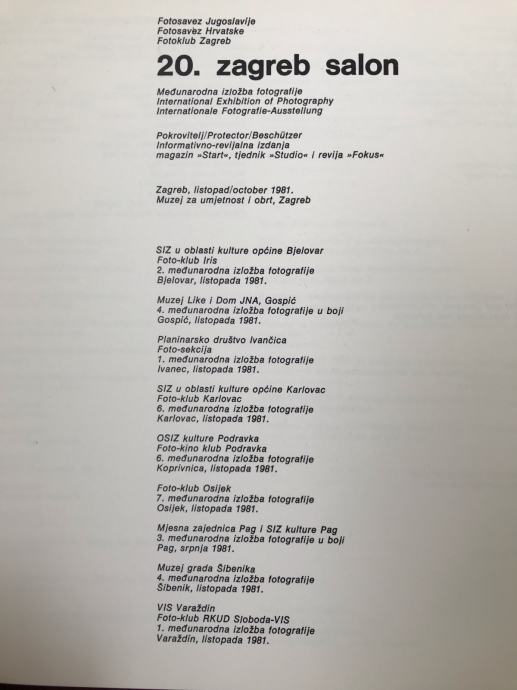 Fotosavez Jugoslavije
Fotosavez Hrvatske
Fotoklub Zagreb

20. zagreb salon

Međunarodna izložba fotografije
International Exhibition of Photography
Internationale Fotografie-Ausstellung

Pokrovitelj/Protector/Beschützer
Informativno-revijalna izdanja
magazin »Start«, tjednik »Studio« i revija »Fokus«

Zagreb, listopad/october 1981.
Muzej za umjetnost i obrt, Zagreb

SIZ u oblasti kulture općine Bjelovar
Foto-klub Iris
2. međunarodna izložba fotografije
Bjelovar, listopada 1981.

Muzej Like i Dom JNA, Gospić
4. međunarodna izložba fotografije u boji
Gospić, listopada 1981.

Planinarsko društvo Ivančica
Foto-sekcija
1. međunarodna izložba fotografije
Ivanec, listopada 1981.

SIZ u oblasti kulture općine Karlovac
Foto-klub Karlovac
6. međunarodna izložba fotografije
Karlovac, listopada 1981.

OSIZ kulture Podravka
Foto-kino klub Podravka
6. međunarodna izložba fotografije
Koprivnica, listopada 1981.

Foto-klub Osijek
7. međunarodna izložba fotografije
Osijek, listopada 1981.

Mjesna zajednica Pag i SIZ kulture Pag
3. međunarodna izložba fotografije u boji
Pag, srpnja 1981.

Muzej grada Šibenika
4. međunarodna izložba fotografije
Šibenik, listopada 1981.

VIS Varaždin
Foto-klub RKUD Sloboda-VIS
1. međunarodna izložba fotografije
Varaždin, listopada 1981.